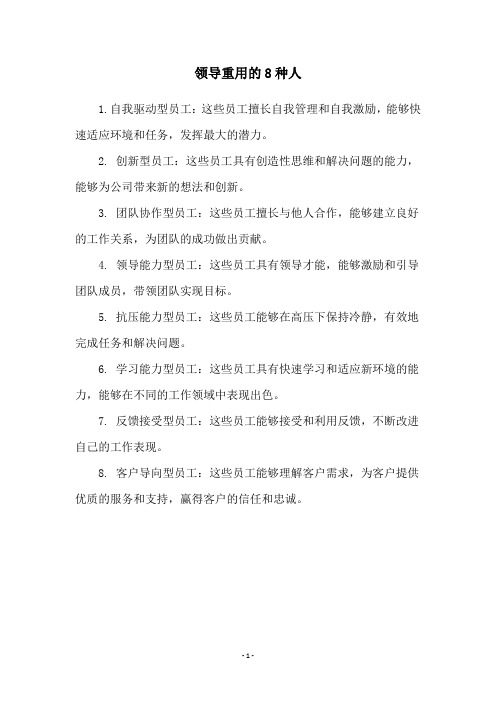 领导重用的8种人

1.自我驱动型员工：这些员工擅长自我管理和自我激励，能够快速适应环境和任务，发挥最大的潜力。

2. 创新型员工：这些员工具有创造性思维和解决问题的能力，能够为公司带来新的想法和创新。

3. 团队协作型员工：这些员工擅长与他人合作，能够建立良好的工作关系，为团队的成功做出贡献。

4. 领导能力型员工：这些员工具有领导才能，能够激励和引导团队成员，带领团队实现目标。

5. 抗压能力型员工：这些员工能够在高压下保持冷静，有效地完成任务和解决问题。

6. 学习能力型员工：这些员工具有快速学习和适应新环境的能力，能够在不同的工作领域中表现出色。

7. 反馈接受型员工：这些员工能够接受和利用反馈，不断改进自己的工作表现。

8. 客户导向型员工：这些员工能够理解客户需求，为客户提供优质的服务和支持，赢得客户的信任和忠诚。

- 1 -